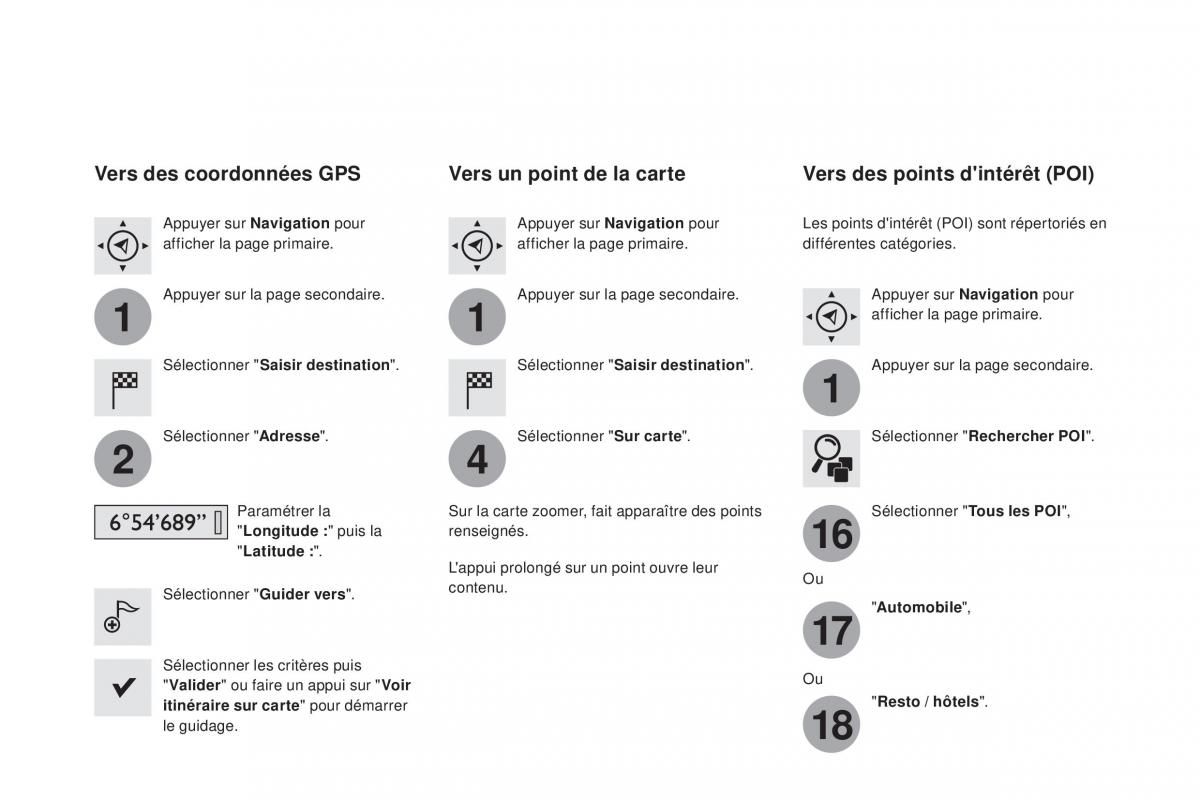 Vers des coordonnées GPS

Appuyer sur Navigation pour afficher la page primaire.

1

Appuyer sur la page secondaire.

Sélectionner "Saisir destination".

2

Sélectionner "Adresse".

6°54'689"

Paramétrer la "Longitude :" puis la "Latitude :".

Sélectionner "Guider vers".

Sélectionner les critères puis "Valider" ou faire un appui sur "Voir itinéraire sur carte" pour démarrer le guidage.

Vers un point de la carte

Appuyer sur Navigation pour afficher la page primaire.

1

Appuyer sur la page secondaire.

Sélectionner "Saisir destination".

4

Sélectionner "Sur carte".

Sur la carte zoomer, fait apparaître des points renseignés.

L'appui prolongé sur un point ouvre leur contenu.

Vers des points d'intérêt (POI)

Les points d'intérêt (POI) sont répertoriés en différentes catégories.

Appuyer sur Navigation pour afficher la page primaire.

1

Appuyer sur la page secondaire.

Sélectionner "Rechercher POI".

16

Sélectionner "Tous les POI",

Ou

17

"Automobile",

Ou

18

"Resto / hôtels".